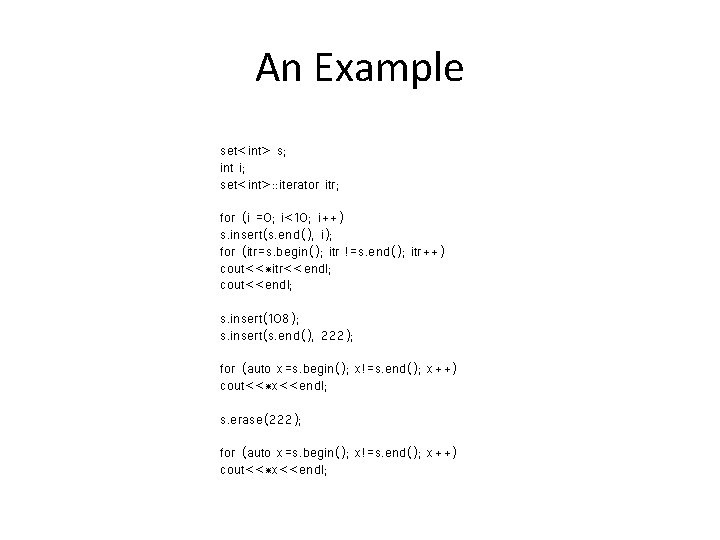 An Example

set<int> s;
int i;
set<int>::iterator itr;

for (i =0; i<10; i++)
s.insert(s.end(), i);
for (itr=s.begin(); itr !=s.end(); itr++)
cout<<*itr<<endl;
cout<<endl;

s.insert(108);
s.insert(s.end(), 222);

for (auto x=s.begin(); x!=s.end(); x++)
cout<<*x<<endl;

s.erase(222);

for (auto x=s.begin(); x!=s.end(); x++)
cout<<*x<<endl;